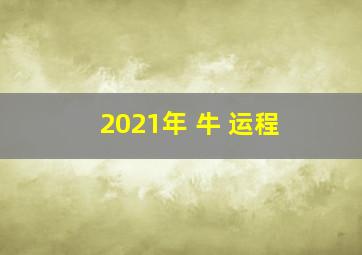 2021年 牛 运程